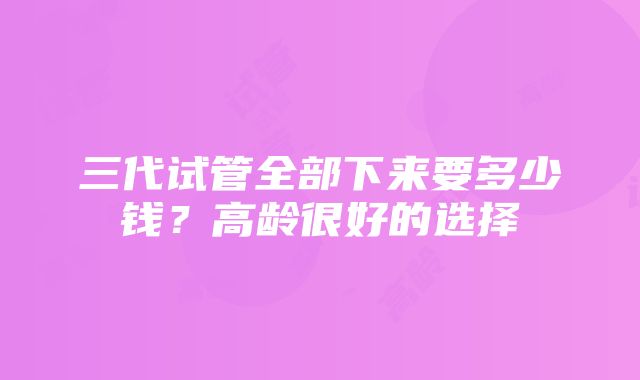 三代试管全部下来要多少钱？高龄很好的选择